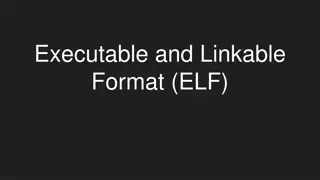 Executable and Linkable Format (ELF)